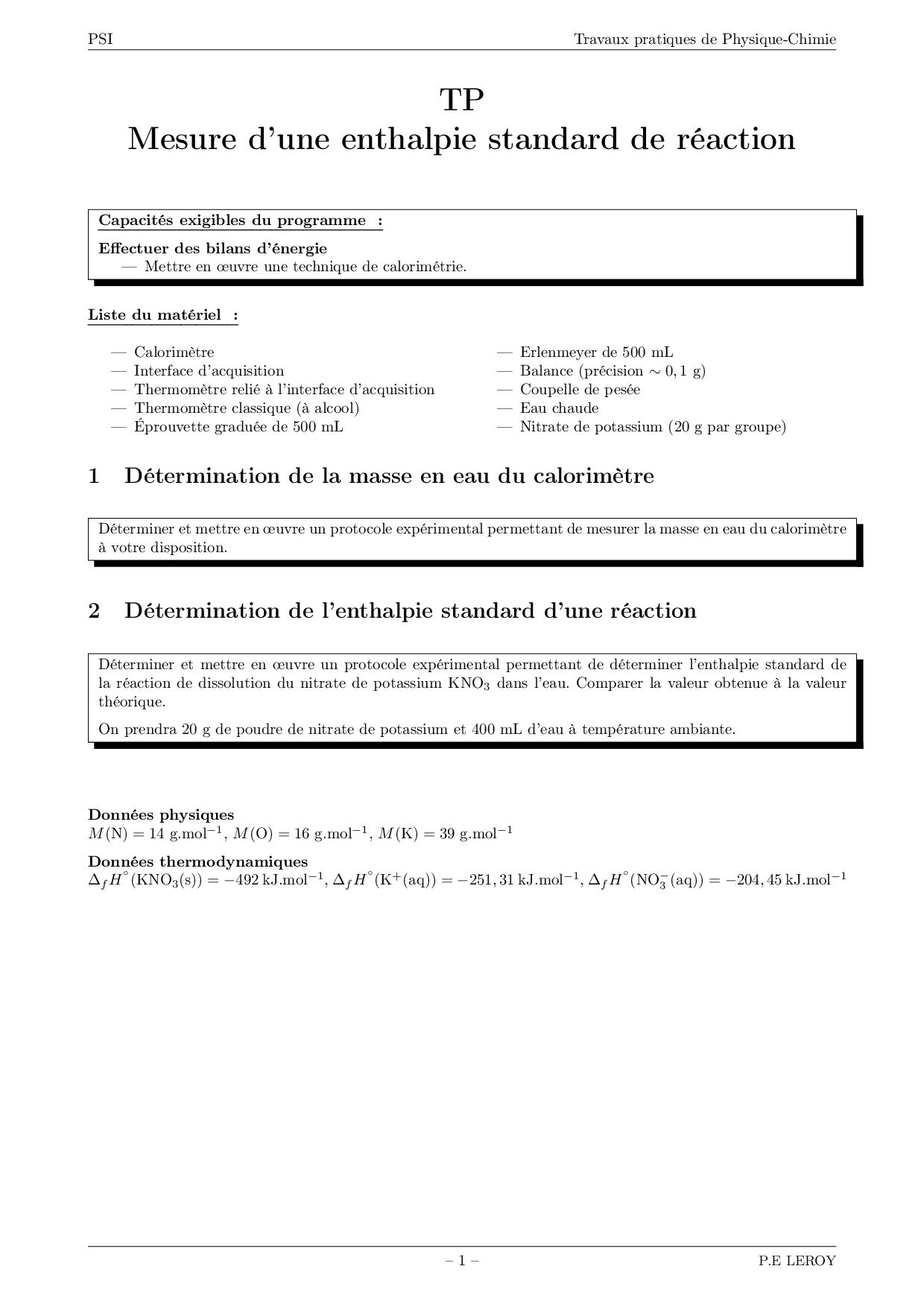 PSI

Travaux pratiques de Physique-Chimie

TP
Mesure d'une enthalpie standard de réaction

Capacités exigibles du programme :

Effectuer des bilans d'énergie
— Mettre en œuvre une technique de calorimétrie.

Liste du matériel :

— Calorimètre
— Interface d'acquisition
— Thermomètre relié à l'interface d'acquisition
— Thermomètre classique (à alcool)
— Éprouvette graduée de 500 mL

— Erlenmeyer de 500 mL
— Balance (précision $\sim 0,1$ g)
— Coupelle de pesée
— Eau chaude
— Nitrate de potassium (20 g par groupe)

1 Détermination de la masse en eau du calorimètre

Déterminer et mettre en œuvre un protocole expérimental permettant de mesurer la masse en eau du calorimètre à votre disposition.

2 Détermination de l'enthalpie standard d'une réaction

Déterminer et mettre en œuvre un protocole expérimental permettant de déterminer l'enthalpie standard de la réaction de dissolution du nitrate de potassium $KNO_3$ dans l'eau. Comparer la valeur obtenue à la valeur théorique.

On prendra 20 g de poudre de nitrate de potassium et 400 mL d'eau à température ambiante.

Données physiques
$M(N) = 14$ g.mol$^{-1}$, $M(O) = 16$ g.mol$^{-1}$, $M(K) = 39$ g.mol$^{-1}$

Données thermodynamiques
$\Delta_f H^\circ(KNO_3(s)) = -492$ kJ.mol$^{-1}$, $\Delta_f H^\circ(K^+(aq)) = -251,31$ kJ.mol$^{-1}$, $\Delta_f H^\circ(NO_3^-(aq)) = -204,45$ kJ.mol$^{-1}$

– 1 –

P.E LEROY